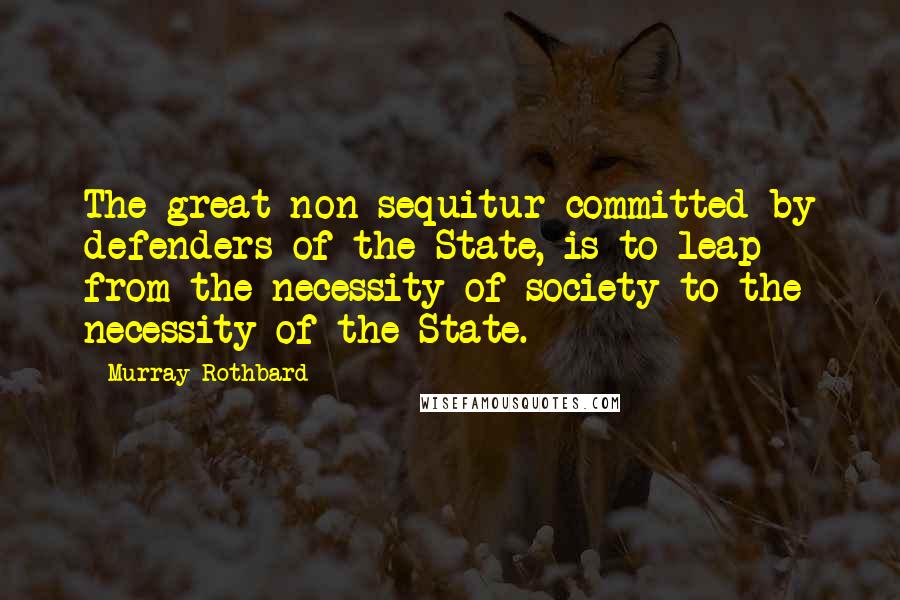 The great non sequitur committed by defenders of the State, is to leap from the necessity of society to the necessity of the State.

Murray Rothbard

WISEFAMOUSQUOTES.COM